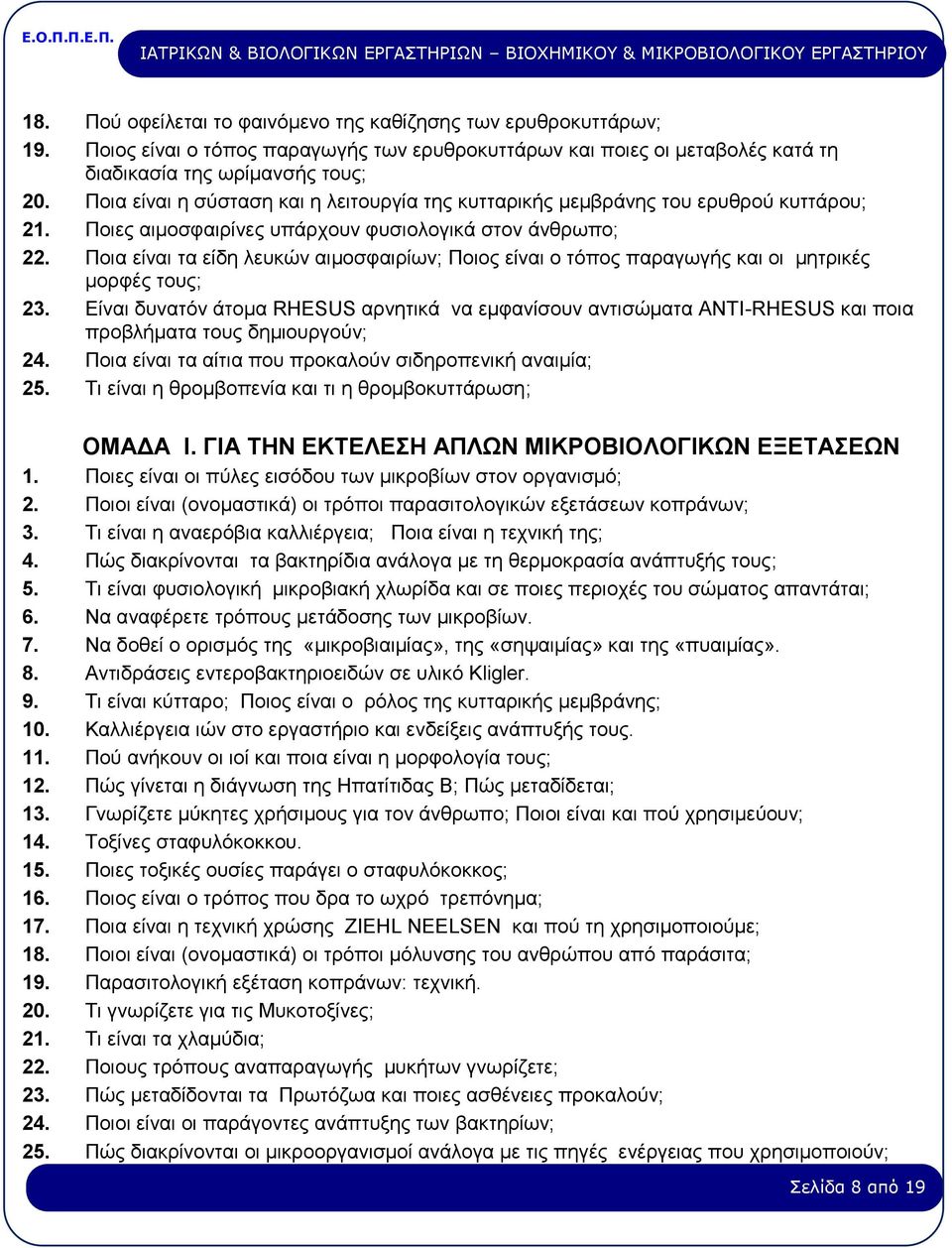 Ε.Ο.Π.Π.Ε.Π.

ΙΑΤΡΙΚΩΝ & ΒΙΟΛΟΓΙΚΩΝ ΕΡΓΑΣΤΗΡΙΩΝ – ΒΙΟΧΗΜΙΚΟΥ & ΜΙΚΡΟΒΙΟΛΟΓΙΚΟΥ ΕΡΓΑΣΤΗΡΙΟΥ

18. Πού οφείλεται το φαινόμενο της καθίζησης των ερυθροκυττάρων;
19. Ποιος είναι ο τόπος παραγωγής των ερυθροκυττάρων και ποιες οι μεταβολές κατά τη διαδικασία της ωρίμανσής τους;
20. Ποια είναι η σύσταση και η λειτουργία της κυτταρικής μεμβράνης του ερυθρού κυττάρου;
21. Ποιες αιμοσφαιρίνες υπάρχουν φυσιολογικά στον άνθρωπο;
22. Ποια είναι τα είδη λευκών αιμοσφαιρίων; Ποιος είναι ο τόπος παραγωγής και οι μητρικές μορφές τους;
23. Είναι δυνατόν άτομα RHESUS αρνητικά να εμφανίσουν αντισώματα ANTI-RHESUS και ποια προβλήματα τους δημιουργούν;
24. Ποια είναι τα αίτια που προκαλούν σιδηροπενική αναιμία;
25. Τι είναι η θρομβοπενία και τι η θρομβοκυττάρωση;

ΟΜΑΔΑ Ι. ΓΙΑ ΤΗΝ ΕΚΤΕΛΕΣΗ ΑΠΛΩΝ ΜΙΚΡΟΒΙΟΛΟΓΙΚΩΝ ΕΞΕΤΑΣΕΩΝ
1. Ποιες είναι οι πύλες εισόδου των μικροβίων στον οργανισμό;
2. Ποιοι είναι (ονομαστικά) οι τρόποι παρασιτολογικών εξετάσεων κοπράνων;
3. Τι είναι η αναερόβια καλλιέργεια; Ποια είναι η τεχνική της;
4. Πώς διακρίνονται τα βακτηρίδια ανάλογα με τη θερμοκρασία ανάπτυξής τους;
5. Τι είναι φυσιολογική μικροβιακή χλωρίδα και σε ποιες περιοχές του σώματος απαντάται;
6. Να αναφέρετε τρόπους μετάδοσης των μικροβίων.
7. Να δοθεί ο ορισμός της «μικροβιαιμίας», της «σηψαιμίας» και της «πυαιμίας».
8. Αντιδράσεις εντεροβακτηριοειδών σε υλικό Kligler.
9. Τι είναι κύτταρο; Ποιος είναι ο ρόλος της κυτταρικής μεμβράνης;
10. Καλλιέργεια ιών στο εργαστήριο και ενδείξεις ανάπτυξής τους.
11. Πού ανήκουν οι ιοί και ποια είναι η μορφολογία τους;
12. Πώς γίνεται η διάγνωση της Ηπατίτιδας Β; Πώς μεταδίδεται;
13. Γνωρίζετε μύκητες χρήσιμους για τον άνθρωπο; Ποιοι είναι και πού χρησιμεύουν;
14. Τοξίνες σταφυλόκοκκου.
15. Ποιες τοξικές ουσίες παράγει ο σταφυλόκοκκος;
16. Ποιος είναι ο τρόπος που δρα το ωχρό τρεπόνημα;
17. Ποια είναι η τεχνική χρώσης ZIEHL NEELSEN και πού τη χρησιμοποιούμε;
18. Ποιοι είναι (ονομαστικά) οι τρόποι μόλυνσης του ανθρώπου από παράσιτα;
19. Παρασιτολογική εξέταση κοπράνων: τεχνική.
20. Τι γνωρίζετε για τις Μυκοτοξίνες;
21. Τι είναι τα χλαμύδια;
22. Ποιους τρόπους αναπαραγωγής μυκήτων γνωρίζετε;
23. Πώς μεταδίδονται τα Πρωτόζωα και ποιες ασθένειες προκαλούν;
24. Ποιοι είναι οι παράγοντες ανάπτυξης των βακτηρίων;
25. Πώς διακρίνονται οι μικροοργανισμοί ανάλογα με τις πηγές ενέργειας που χρησιμοποιούν;

Σελίδα 8 από 19